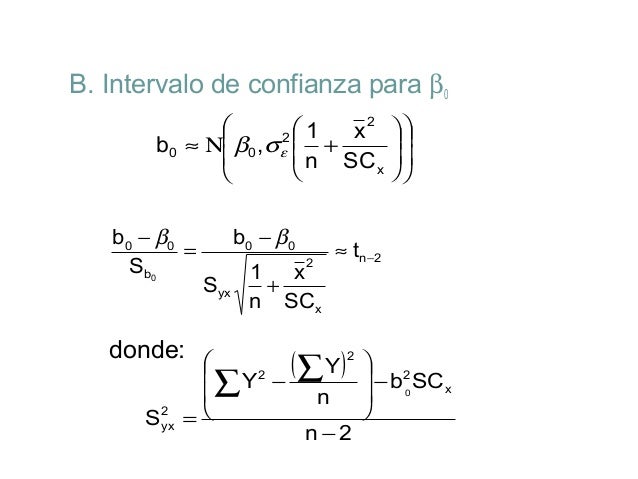 B. Intervalo de confianza para $\beta_0$

$b_0 \approx N\left(\beta_0, \sigma_\varepsilon^2\left(\frac{1}{n}+\frac{\bar{x}^2}{SC_x}\right)\right)$

$\frac{b_0-\beta_0}{S_{b_0}}=\frac{b_0-\beta_0}{S_{yx}\sqrt{\frac{1}{n}+\frac{\bar{x}^2}{SC_x}}}\approx t_{n-2}$

donde:

$S_{yx}^2=\frac{\left(\sum Y^2-\frac{\left(\sum Y\right)^2}{n}\right)-b_0^2SC_x}{n-2}$